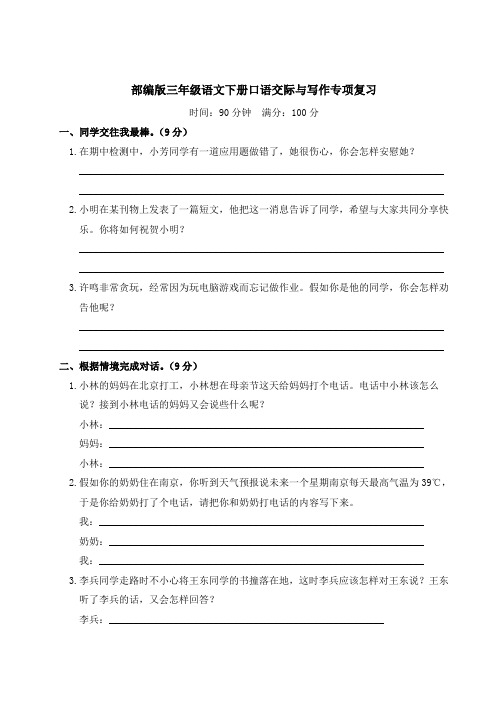 部编版三年级语文下册口语交际与写作专项复习

时间：90 分钟　满分：100 分

一、同学交往我最棒。（9 分）

1. 在期中检测中，小芳同学有一道应用题做错了，她很伤心，你会怎样安慰她？

2. 小明在某刊物上发表了一篇短文，他把这一消息告诉了同学，希望与大家共同分享快乐。你将如何祝贺小明？

3. 许鸣非常贪玩，经常因为玩电脑游戏而忘记做作业。假如你是他的同学，你会怎样劝告他呢？

二、根据情境完成对话。（9 分）

1. 小林的妈妈在北京打工，小林想在母亲节这天给妈妈打个电话。电话中小林该怎么说？接到小林电话的妈妈又会说些什么呢？

小林：

妈妈：

小林：

2. 假如你的奶奶住在南京，你听到天气预报说未来一个星期南京每天最高气温为 39℃，于是你给奶奶打了个电话，请把你和奶奶打电话的内容写下来。

我：

奶奶：

我：

3. 李兵同学走路时不小心将王东同学的书撞落在地，这时李兵应该怎样对王东说？王东听了李兵的话，又会怎样回答？

李兵：